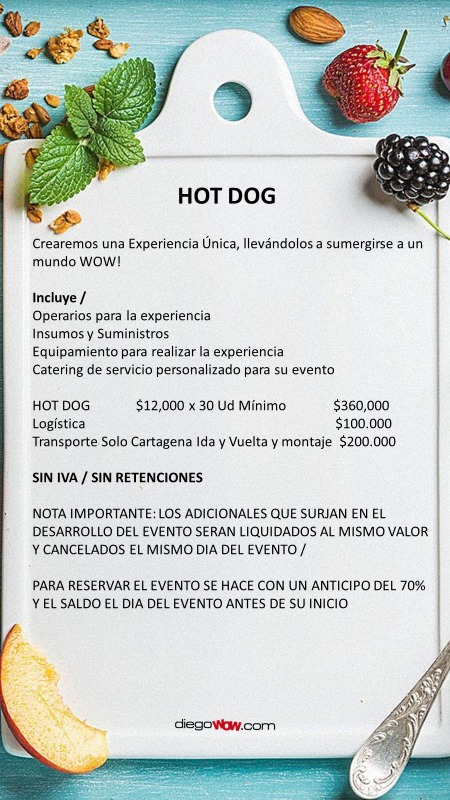 HOT DOG

Crearemos una Experiencia Única, llevándolos a sumergirse a un mundo WOW!

Incluye /
Operarios para la experiencia
Insumos y Suministros
Equipamiento para realizar la experiencia
Catering de servicio personalizado para su evento

HOT DOG $12,000 x 30 Ud Mínimo $360,000
Logística $100.000
Transporte Solo Cartagena Ida y Vuelta y montaje $200.000

SIN IVA / SIN RETENCIONES

NOTA IMPORTANTE: LOS ADICIONALES QUE SURJAN EN EL DESARROLLO DEL EVENTO SERAN LIQUIDADOS AL MISMO VALOR Y CANCELADOS EL MISMO DIA DEL EVENTO /

PARA RESERVAR EL EVENTO SE HACE CON UN ANTICIPO DEL 70% Y EL SALDO EL DIA DEL EVENTO ANTES DE SU INICIO

diegoWOW.com